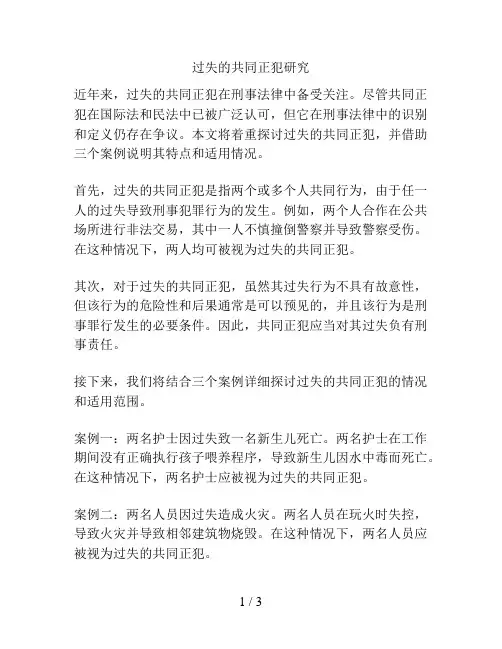 过失的共同正犯研究

近年来，过失的共同正犯在刑事法律中备受关注。尽管共同正犯在国际法和民法中已被广泛认可，但它在刑事法律中的识别和定义仍存在争议。本文将着重探讨过失的共同正犯，并借助三个案例说明其特点和适用情况。

首先，过失的共同正犯是指两个或多个人共同行为，由于任一人的过失导致刑事犯罪行为的发生。例如，两个人合作在公共场所进行非法交易，其中一人不慎撞倒警察并导致警察受伤。在这种情况下，两人均可被视为过失的共同正犯。

其次，对于过失的共同正犯，虽然其过失行为不具有故意性，但该行为的危险性和后果通常是可以预见的，并且该行为是刑事罪行发生的必要条件。因此，共同正犯应当对其过失负有刑事责任。

接下来，我们将结合三个案例详细探讨过失的共同正犯的情况和适用范围。

案例一：两名护士因过失致一名新生儿死亡。两名护士在工作期间没有正确执行孩子喂养程序，导致新生儿因水中毒而死亡。在这种情况下，两名护士应被视为过失的共同正犯。

案例二：两名人员因过失造成火灾。两名人员在玩火时失控，导致火灾并导致相邻建筑物烧毁。在这种情况下，两名人员应被视为过失的共同正犯。

1 / 3